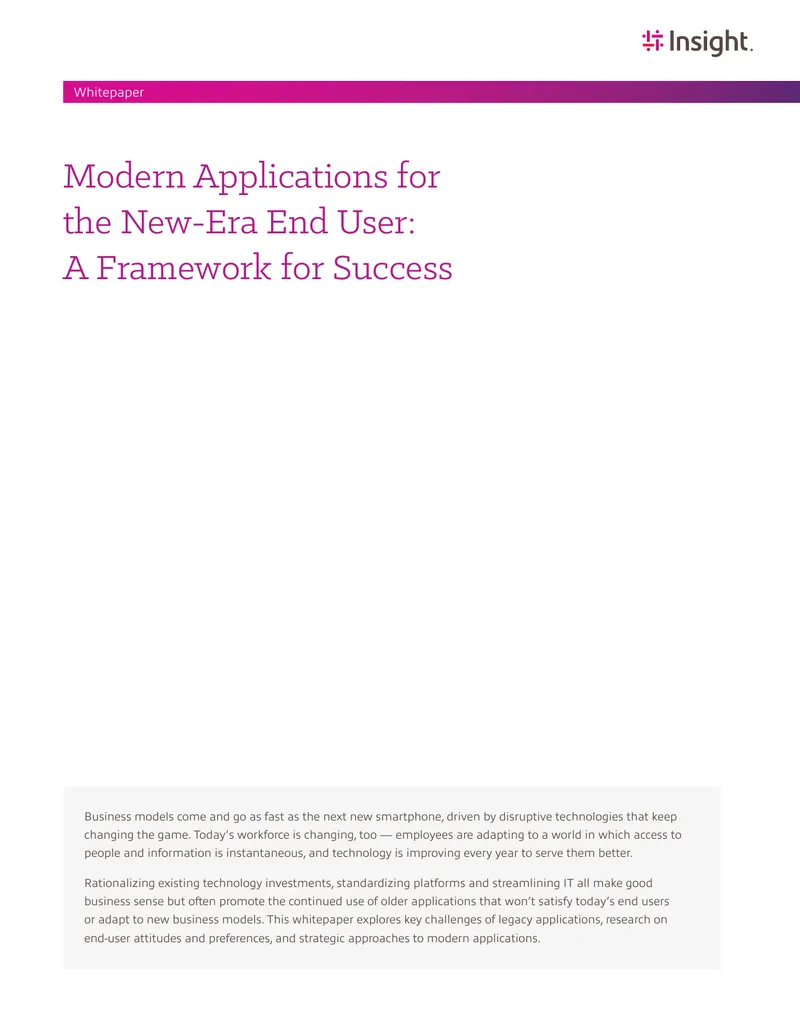 Insight.

Whitepaper

Modern Applications for
the New-Era End User:
A Framework for Success

Business models come and go as fast as the next new smartphone, driven by disruptive technologies that keep changing the game. Today's workforce is changing, too — employees are adapting to a world in which access to people and information is instantaneous, and technology is improving every year to serve them better.

Rationalizing existing technology investments, standardizing platforms and streamlining IT all make good business sense but often promote the continued use of older applications that won't satisfy today's end users or adapt to new business models. This whitepaper explores key challenges of legacy applications, research on end-user attitudes and preferences, and strategic approaches to modern applications.